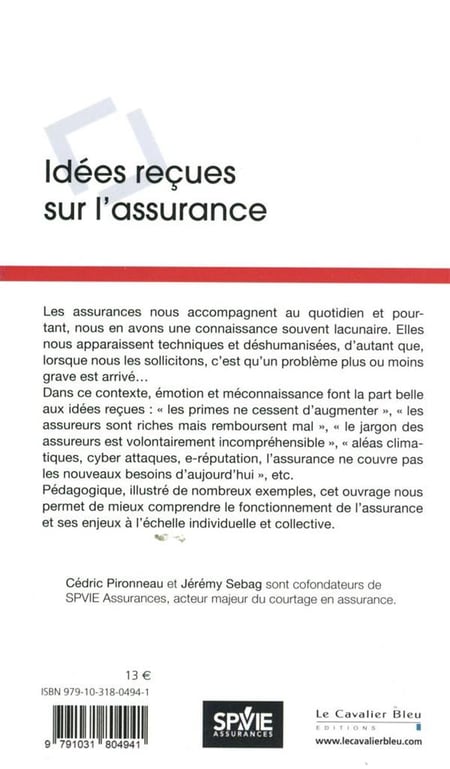 Idées reçues sur l'assurance

Les assurances nous accompagnent au quotidien et pourtant, nous en avons une connaissance souvent lacunaire. Elles nous apparaissent techniques et déshumanisées, d'autant que, lorsque nous les sollicitons, c'est qu'un problème plus ou moins grave est arrivé…

Dans ce contexte, émotion et méconnaissance font la part belle aux idées reçues : « les primes ne cessent d'augmenter », « les assureurs sont riches mais remboursent mal », « le jargon des assureurs est volontairement incompréhensible », « aléas climatiques, cyber attaques, e-réputation, l'assurance ne couvre pas les nouveaux besoins d'aujourd'hui », etc.

Pédagogique, illustré de nombreux exemples, cet ouvrage nous permet de mieux comprendre le fonctionnement de l'assurance et ses enjeux à l'échelle individuelle et collective.

Cédric Pironneau et Jérémy Sebag sont cofondateurs de SPVIE Assurances, acteur majeur du courtage en assurance.

13 €

ISBN 979-10-318-0494-1

9 791031 804941

SPVIE ASSURANCES

Le Cavalier Bleu
EDITIONS
www.lecavalierbleu.com